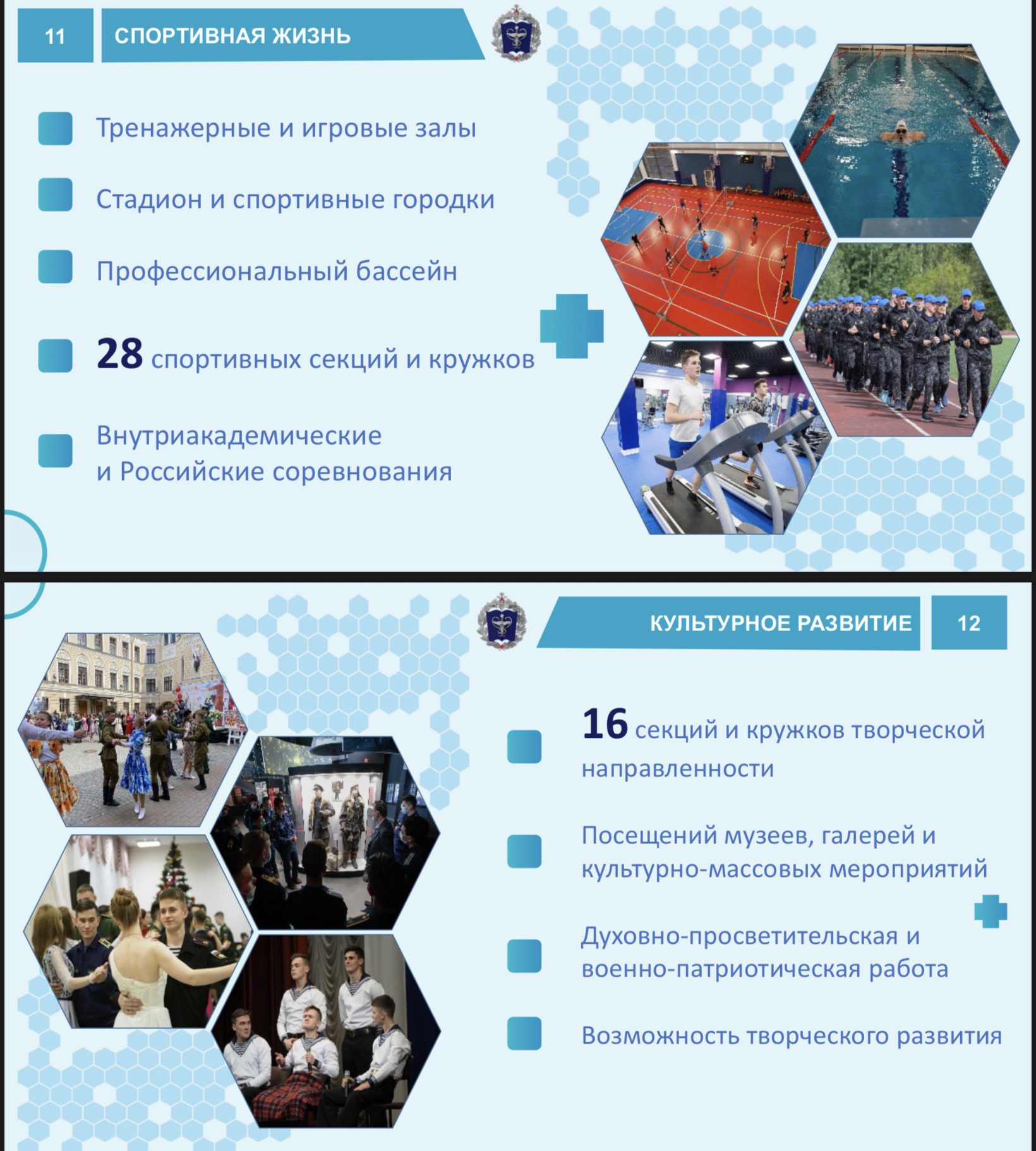 11

СПОРТИВНАЯ ЖИЗНЬ

Тренажерные и игровые залы

Стадион и спортивные городки

Профессиональный бассейн

28 спортивных секций и кружков

Внутриакадемические
и Российские соревнования

КУЛЬТУРНОЕ РАЗВИТИЕ

12

16 секций и кружков творческой направленности

Посещений музеев, галерей и культурно-массовых мероприятий

Духовно-просветительская и военно-патриотическая работа

Возможность творческого развития